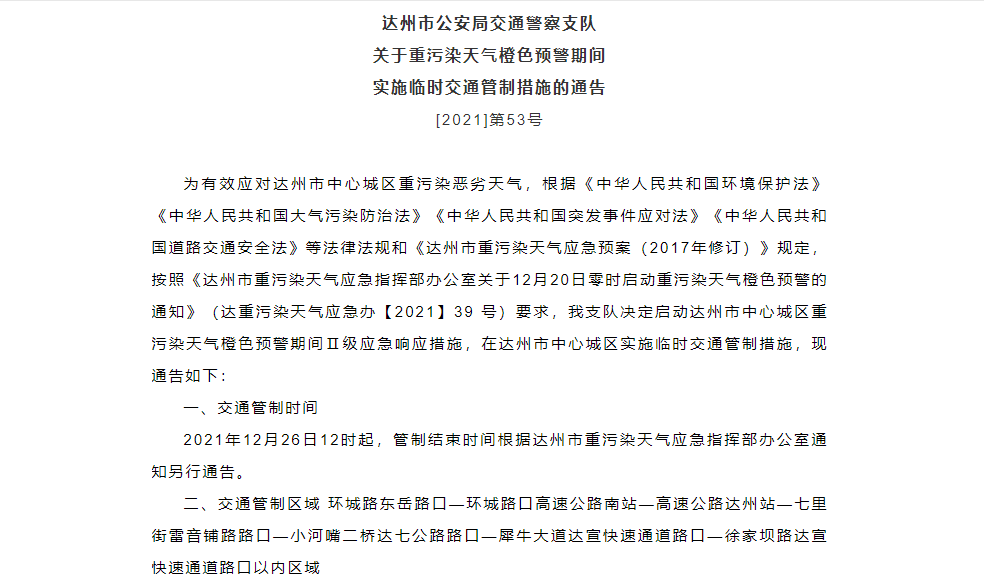 达州市公安局交通警察支队
关于重污染天气橙色预警期间
实施临时交通管制措施的通告

[2021]第53号

为有效应对达州市中心城区重污染恶劣天气，根据《中华人民共和国环境保护法》《中华人民共和国大气污染防治法》《中华人民共和国突发事件应对法》《中华人民共和国道路交通安全法》等法律法规和《达州市重污染天气应急预案（2017年修订）》规定，按照《达州市重污染天气应急指挥部办公室关于12月20日零时启动重污染天气橙色预警的通知》（达重污染天气应急办【2021】39 号）要求，我支队决定启动达州市中心城区重污染天气橙色预警期间Ⅱ级应急响应措施，在达州市中心城区实施临时交通管制措施，现通告如下：

一、交通管制时间

2021年12月26日12时起，管制结束时间根据达州市重污染天气应急指挥部办公室通知另行通告。

二、交通管制区域 环城路东岳路口—环城路口高速公路南站—高速公路达州站—七里街雷音铺路路口—小河嘴二桥达七公路路口—犀牛大道达宣快速通道路口—徐家坝路达宣快速通道路口以内区域